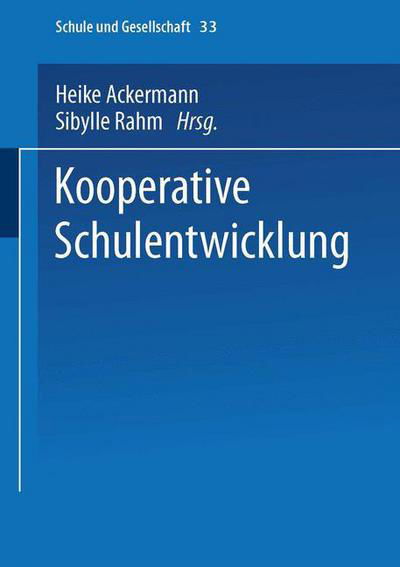 Schule und Gesellschaft 33

Heike Ackermann
Sibylle Rahm Hrsg.

Kooperative Schulentwicklung